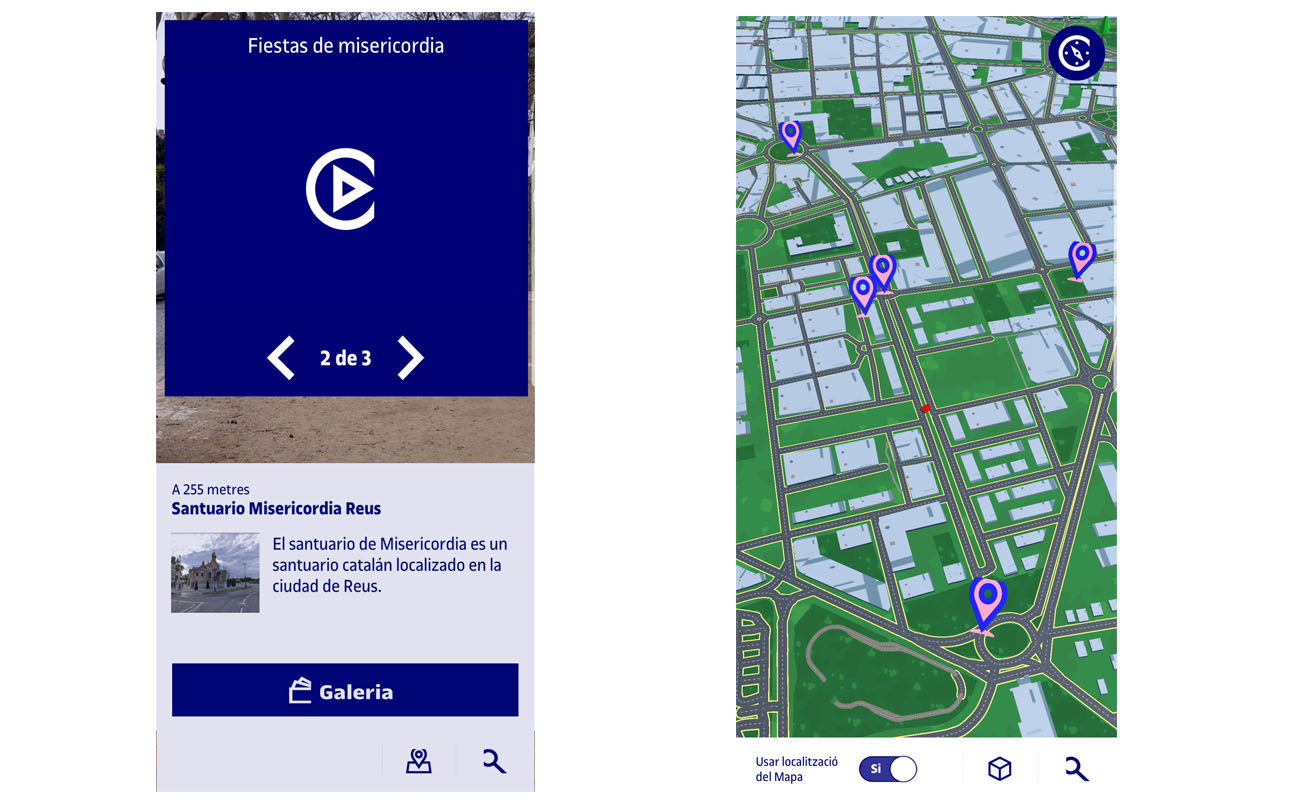 Fiestas de misericordia

2 de 3

A 255 metres
Santuario Misericordia Reus

El santuario de Misericordia es un santuario catalán localizado en la ciudad de Reus.

Galeria

Usar localització del Mapa
Si